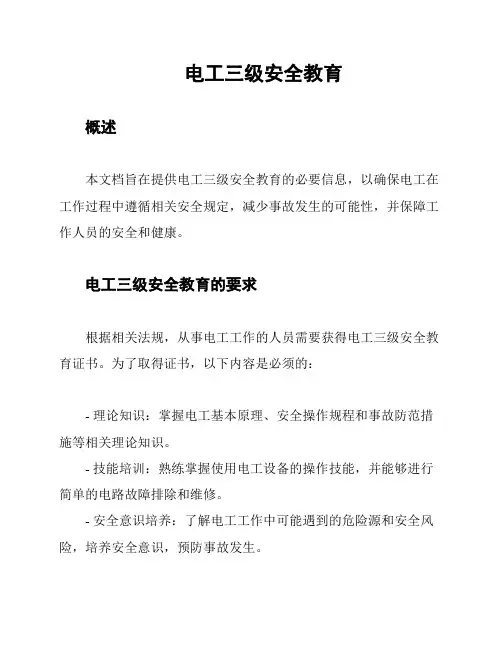 电工三级安全教育

概述

本文档旨在提供电工三级安全教育的必要信息，以确保电工在工作过程中遵循相关安全规定，减少事故发生的可能性，并保障工作人员的安全和健康。

电工三级安全教育的要求

根据相关法规，从事电工工作的人员需要获得电工三级安全教育证书。为了取得证书，以下内容是必须的：

- 理论知识：掌握电工基本原理、安全操作规程和事故防范措施等相关理论知识。
- 技能培训：熟练掌握使用电工设备的操作技能，并能够进行简单的电路故障排除和维修。
- 安全意识培养：了解电工工作中可能遇到的危险源和安全风险，培养安全意识，预防事故发生。